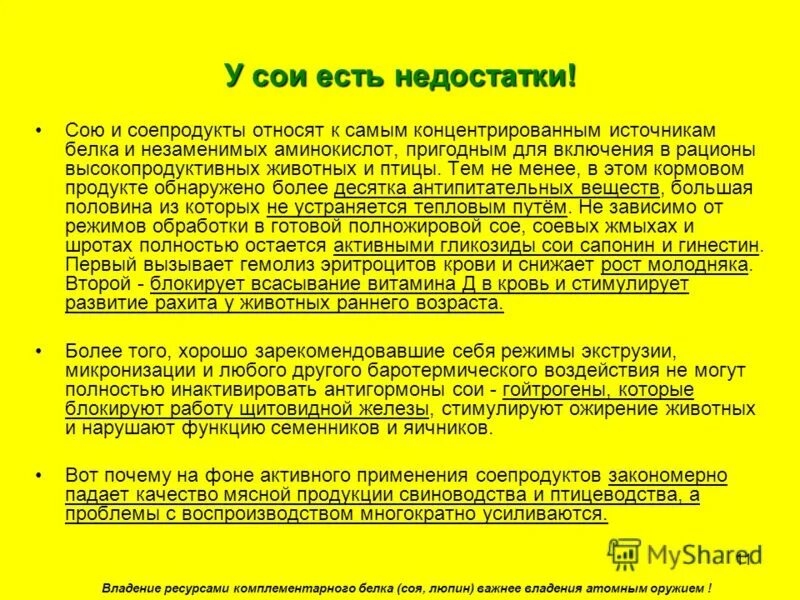 У сои есть недостатки!

• Сою и соепродукты относят к самым концентрированным источникам белка и незаменимых аминокислот, пригодным для включения в рационы высокопродуктивных животных и птицы. Тем не менее, в этом кормовом продукте обнаружено более десятка антипитательных веществ, большая половина из которых не устраняется тепловым путём. Не зависимо от режимов обработки в готовой полножировой сое, соевых жмыхах и шротах полностью остается активными гликозиды сои сапонин и гинестин. Первый вызывает гемолиз эритроцитов крови и снижает рост молодняка. Второй - блокирует всасывание витамина Д в кровь и стимулирует развитие рахита у животных раннего возраста.

• Более того, хорошо зарекомендовавшие себя режимы экструзии, микронизации и любого другого баротермического воздействия не могут полностью инактивировать антигормоны сои - гойтрогены, которые блокируют работу щитовидной железы, стимулируют ожирение животных и нарушают функцию семенников и яичников.

• Вот почему на фоне активного применения соепродуктов закономерно падает качество мясной продукции свиноводства и птицеводства, а проблемы с воспроизводством многократно усиливаются.

MyShared
11

Владение ресурсами комплементарного белка (соя, люпин) важнее владения атомным оружием !